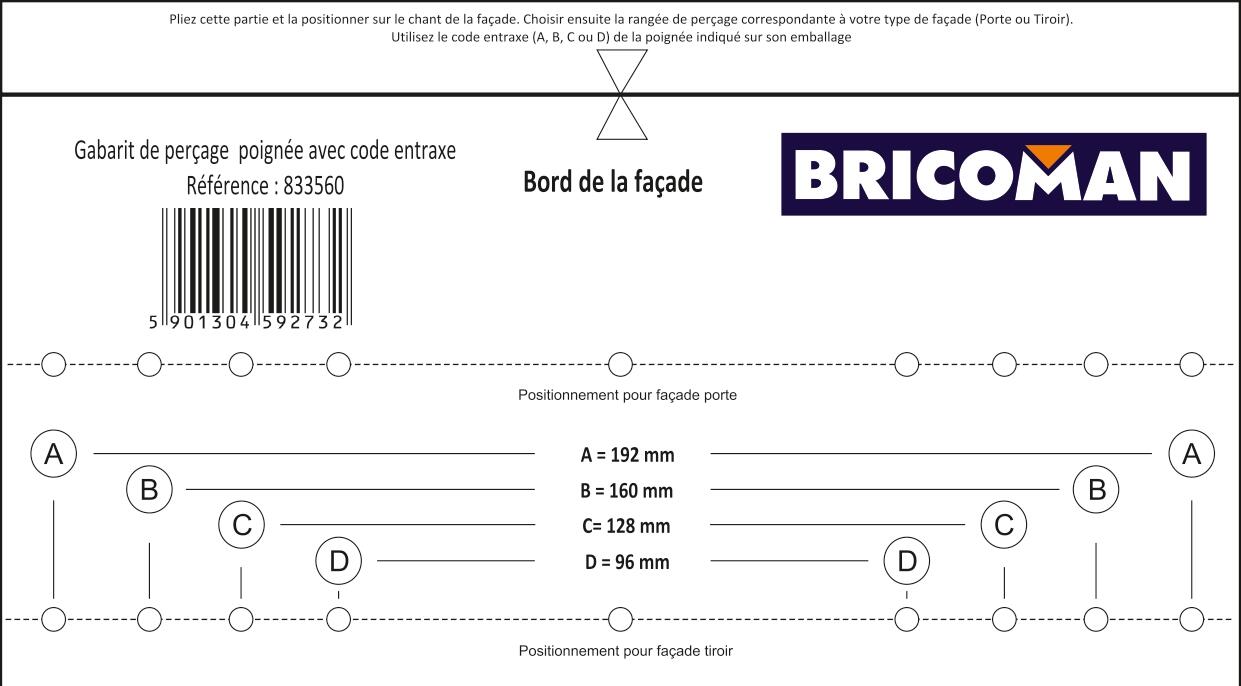 Pliez cette partie et la positionner sur le chant de la façade. Choisir ensuite la rangée de perçage correspondante à votre type de façade (Porte ou Tiroir).
Utilisez le code entraxe (A, B, C ou D) de la poignée indiqué sur son emballage

Gabarit de perçage poignée avec code entraxe
Référence : 833560

5 901304 592732

Bord de la façade

BRICOMAN

Positionnement pour façade porte

A
A = 192 mm
A
B
B = 160 mm
B
C
C= 128 mm
C
D
D = 96 mm
D

Positionnement pour façade tiroir